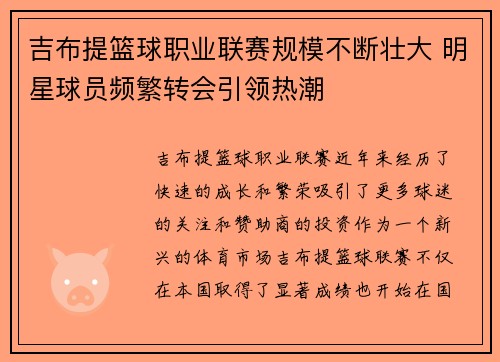 吉布提篮球职业联赛规模不断壮大 明星球员频繁转会引领热潮

吉布提篮球职业联赛近年来经历了快速的成长和繁荣吸引了更多球迷的关注和赞助商的投资作为一个新兴的体育市场吉布提篮球联赛不仅在本国取得了显著成绩也开始在国